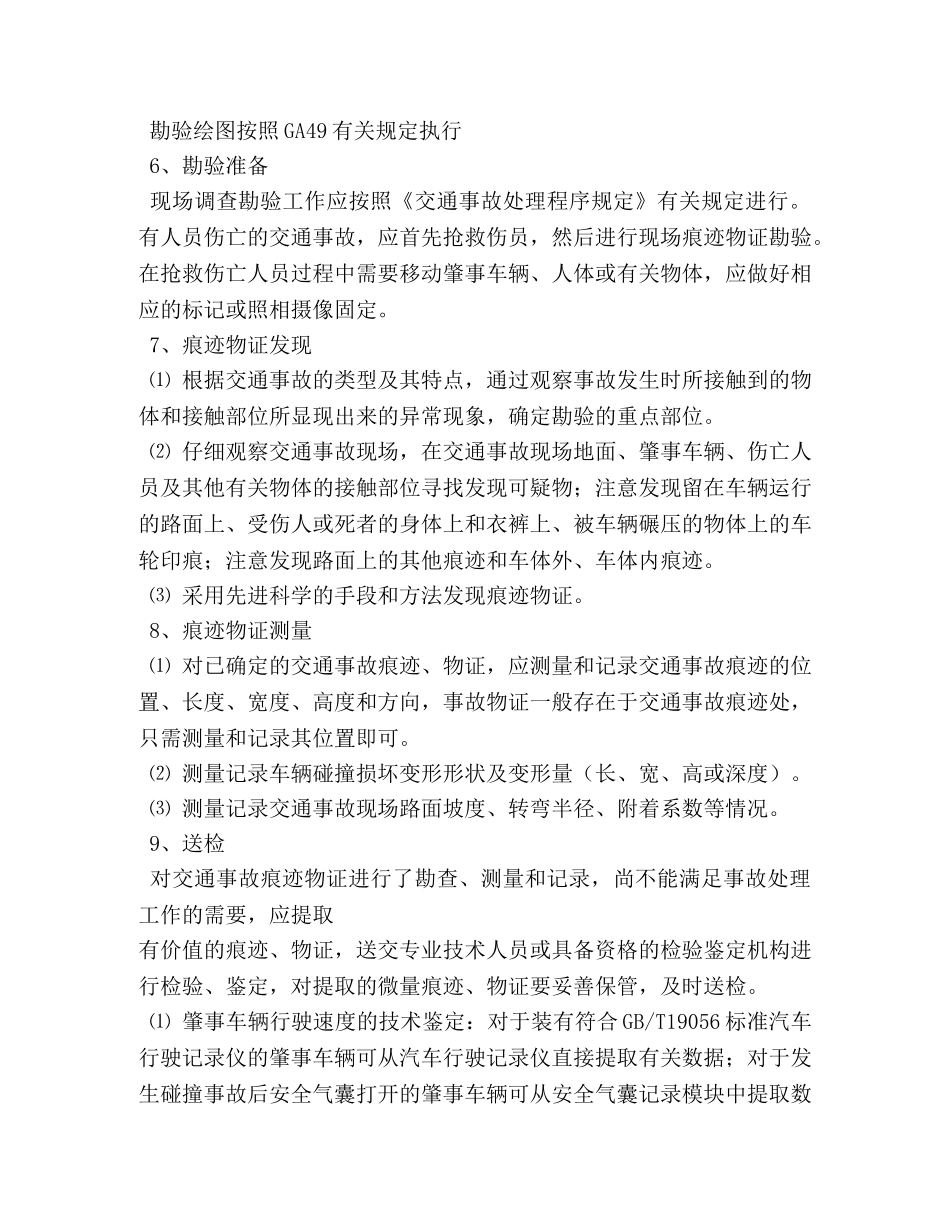 勘验绘图按照GA49有关规定执行

6、勘验准备

现场调查勘验工作应按照《交通事故处理程序规定》有关规定进行。有人员伤亡的交通事故，应首先抢救伤员，然后进行现场痕迹物证勘验。在抢救伤亡人员过程中需要移动肇事车辆、人体或有关物体，应做好相应的标记或照相摄像固定。

7、痕迹物证发现

⑴ 根据交通事故的类型及其特点，通过观察事故发生时所接触到的物体和接触部位所显现出来的异常现象，确定勘验的重点部位。

⑵ 仔细观察交通事故现场，在交通事故现场地面、肇事车辆、伤亡人员及其他有关物体的接触部位寻找发现可疑物；注意发现留在车辆运行的路面上、受伤人或死者的身体上和衣裤上、被车辆碾压的物体上的车轮印痕；注意发现路面上的其他痕迹和车体外、车体内痕迹。

⑶ 采用先进科学的手段和方法发现痕迹物证。

8、痕迹物证测量

⑴ 对已确定的交通事故痕迹、物证，应测量和记录交通事故痕迹的位置、长度、宽度、高度和方向，事故物证一般存在于交通事故痕迹处，只需测量和记录其位置即可。

⑵ 测量记录车辆碰撞损坏变形形状及变形量（长、宽、高或深度）。

⑶ 测量记录交通事故现场路面坡度、转弯半径、附着系数等情况。

9、送检

对交通事故痕迹物证进行了勘查、测量和记录，尚不能满足事故处理工作的需要，应提取

有价值的痕迹、物证，送交专业技术人员或具备资格的检验鉴定机构进行检验、鉴定，对提取的微量痕迹、物证要妥善保管，及时送检。

⑴ 肇事车辆行驶速度的技术鉴定：对于装有符合GB/T19056标准汽车行驶记录仪的肇事车辆可从汽车行驶记录仪直接提取有关数据；对于发生碰撞事故后安全气囊打开的肇事车辆可从安全气囊记录模块中提取数